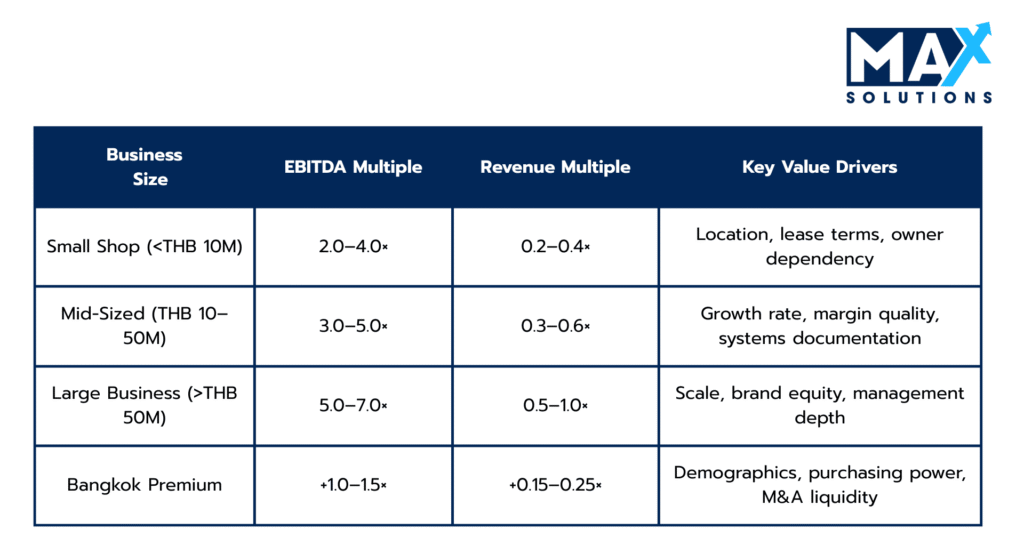 MAX
SOLUTIONS

| Business Size | EBITDA Multiple | Revenue Multiple | Key Value Drivers |
|---|---|---|---|
| Small Shop (<THB 10M) | 2.0–4.0× | 0.2–0.4× | Location, lease terms, owner dependency |
| Mid-Sized (THB 10–50M) | 3.0–5.0× | 0.3–0.6× | Growth rate, margin quality, systems documentation |
| Large Business (>THB 50M) | 5.0–7.0× | 0.5–1.0× | Scale, brand equity, management depth |
| Bangkok Premium | +1.0–1.5× | +0.15–0.25× | Demographics, purchasing power, M&A liquidity |